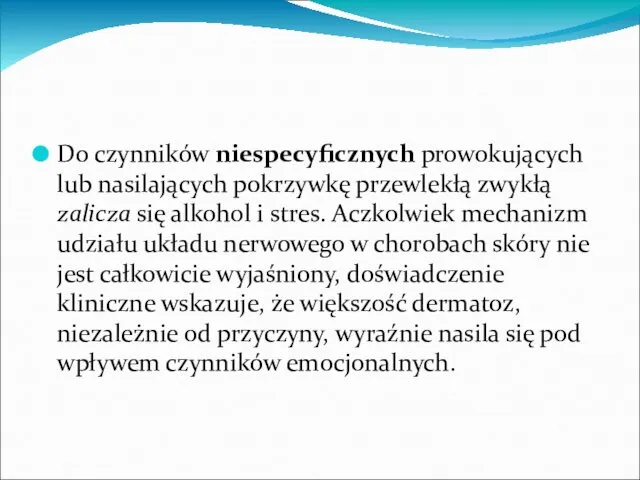 Do czynników niespecyficznych prowokujących lub nasilających pokrzywkę przewlekłą zwykłą zalicza się alkohol i stres. Aczkolwiek mechanizm udziału układu nerwowego w chorobach skóry nie jest całkowicie wyjaśniony, doświadczenie kliniczne wskazuje, że większość dermatoz, niezależnie od przyczyny, wyraźnie nasila się pod wpływem czynników emocjonalnych.